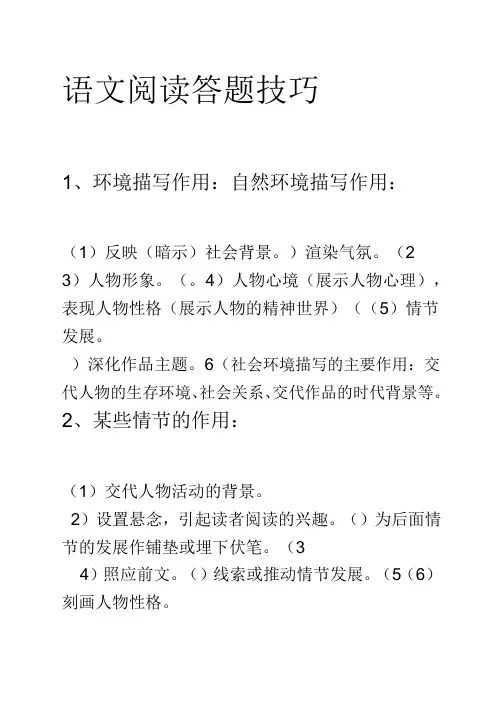 语文阅读答题技巧

1、环境描写作用：自然环境描写作用：

（1）反映（暗示）社会背景。）渲染气氛。（2 3）人物形象。（。4）人物心境（展示人物心理），表现人物性格（展示人物的精神世界）（（5）情节发展。

）深化作品主题。6（社会环境描写的主要作用：交代人物的生存环境、社会关系、交代作品的时代背景等。

2、某些情节的作用：

（1）交代人物活动的背景。

2）设置悬念，引起读者阅读的兴趣。（）为后面情节的发展作铺垫或埋下伏笔。（3

4）照应前文。（）线索或推动情节发展。（5（6）刻画人物性格。